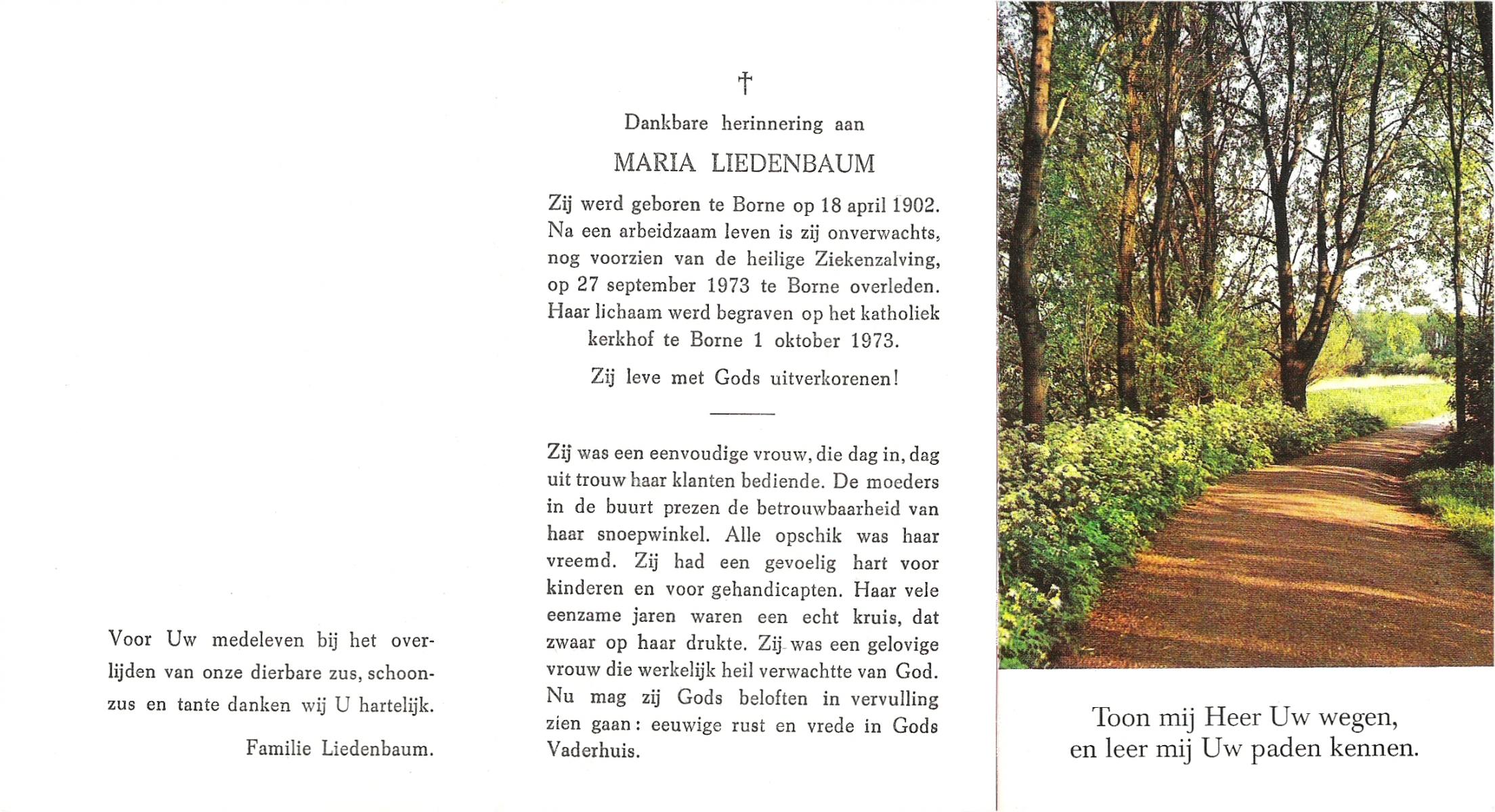 Voor Uw medeleven bij het overlijden van onze dierbare zus, schoonzus en tante danken wij U hartelijk.

Familie Liedenbaum.

†

Dankbare herinnering aan

MARIA LIEDENBAUM

Zij werd geboren te Borne op 18 april 1902. Na een arbeidzaam leven is zij onverwachts, nog voorzien van de heilige Ziekenzalving, op 27 september 1973 te Borne overleden. Haar lichaam werd begraven op het katholiek kerkhof te Borne 1 oktober 1973.

Zij leve met Gods uitverkorenen!

Zij was een eenvoudige vrouw, die dag in, dag uit trouw haar klanten bediende. De moeders in de buurt prezen de betrouwbaarheid van haar snoepwinkel. Alle opschik was haar vreemd. Zij had een gevoelig hart voor kinderen en voor gehandicapten. Haar vele eenzame jaren waren een echt kruis, dat zwaar op haar drukte. Zij was een gelovige vrouw die werkelijk heil verwachtte van God. Nu mag zij Gods beloften in vervulling zien gaan: eeuwige rust en vrede in Gods Vaderhuis.

Toon mij Heer Uw wegen, en leer mij Uw paden kennen.